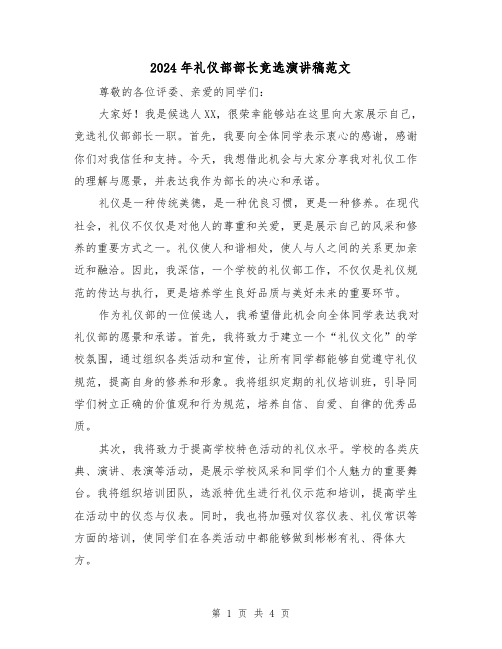 2024年礼仪部部长竞选演讲稿范文

尊敬的各位评委、亲爱的同学们：

大家好！我是候选人XX，很荣幸能够站在这里向大家展示自己，竞选礼仪部部长一职。首先，我要向全体同学表示衷心的感谢，感谢你们对我信任和支持。今天，我想借此机会与大家分享我对礼仪工作的理解与愿景，并表达我作为部长的决心和承诺。

礼仪是一种传统美德，是一种优良习惯，更是一种修养。在现代社会，礼仪不仅仅是对他人的尊重和关爱，更是展示自己的风采和修养的重要方式之一。礼仪使人和谐相处，使人与人之间的关系更加亲近和融洽。因此，我深信，一个学校的礼仪部工作，不仅仅是礼仪规范的传达与执行，更是培养学生良好品质与美好未来的重要环节。

作为礼仪部的一位候选人，我希望借此机会向全体同学表达我对礼仪部的愿景和承诺。首先，我将致力于建立一个“礼仪文化”的学校氛围，通过组织各类活动和宣传，让所有同学都能够自觉遵守礼仪规范，提高自身的修养和形象。我将组织定期的礼仪培训班，引导同学们树立正确的价值观和行为规范，培养自信、自爱、自律的优秀品质。

其次，我将致力于提高学校特色活动的礼仪水平。学校的各类庆典、演讲、表演等活动，是展示学校风采和同学们个人魅力的重要舞台。我将组织培训团队，选派特优生进行礼仪示范和培训，提高学生在活动中的仪态与仪表。同时，我也将加强对仪容仪表、礼仪常识等方面的培训，使同学们在各类活动中都能够做到彬彬有礼、得体大方。

第 1 页 共 4 页